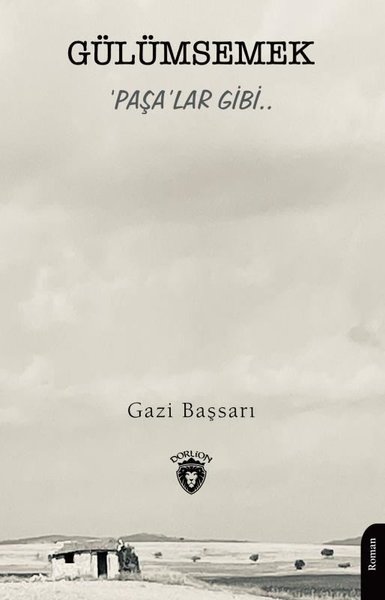 GÜLÜMSEMEK

'PAŞA'LAR GİBİ..

Gazi Başsarı

DORLION

Roman